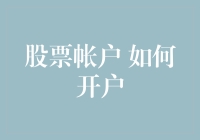 股票帐户 如何开户